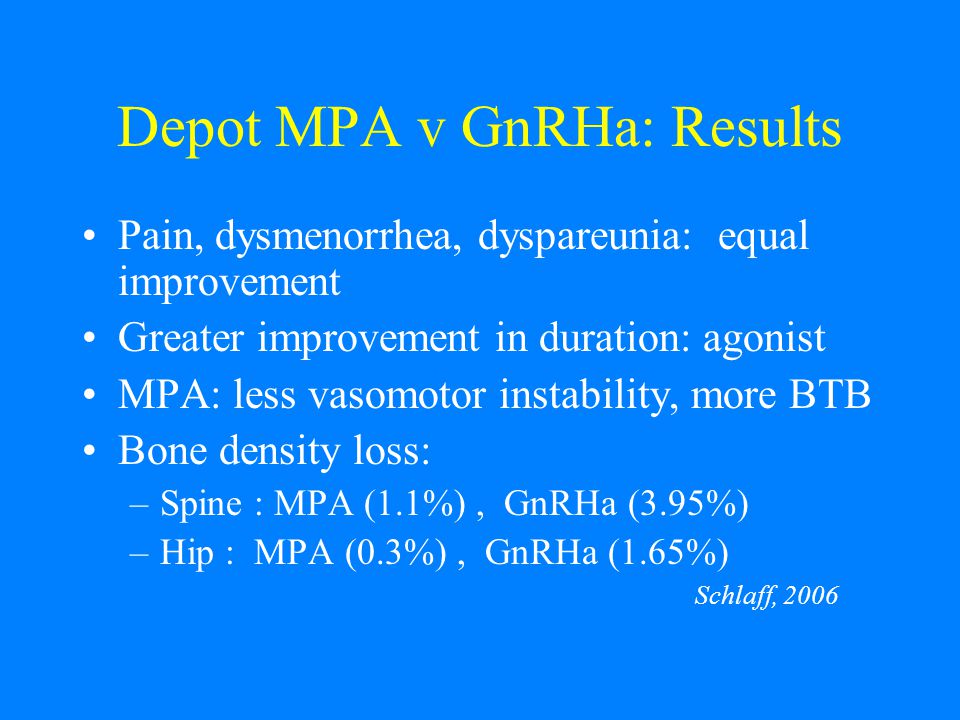 Depot MPA v GnRHa: Results

• Pain, dysmenorrhea, dyspareunia: equal improvement
• Greater improvement in duration: agonist
• MPA: less vasomotor instability, more BTB
• Bone density loss:
– Spine : MPA (1.1%) , GnRHa (3.95%)
– Hip : MPA (0.3%) , GnRHa (1.65%)

Schlaff, 2006